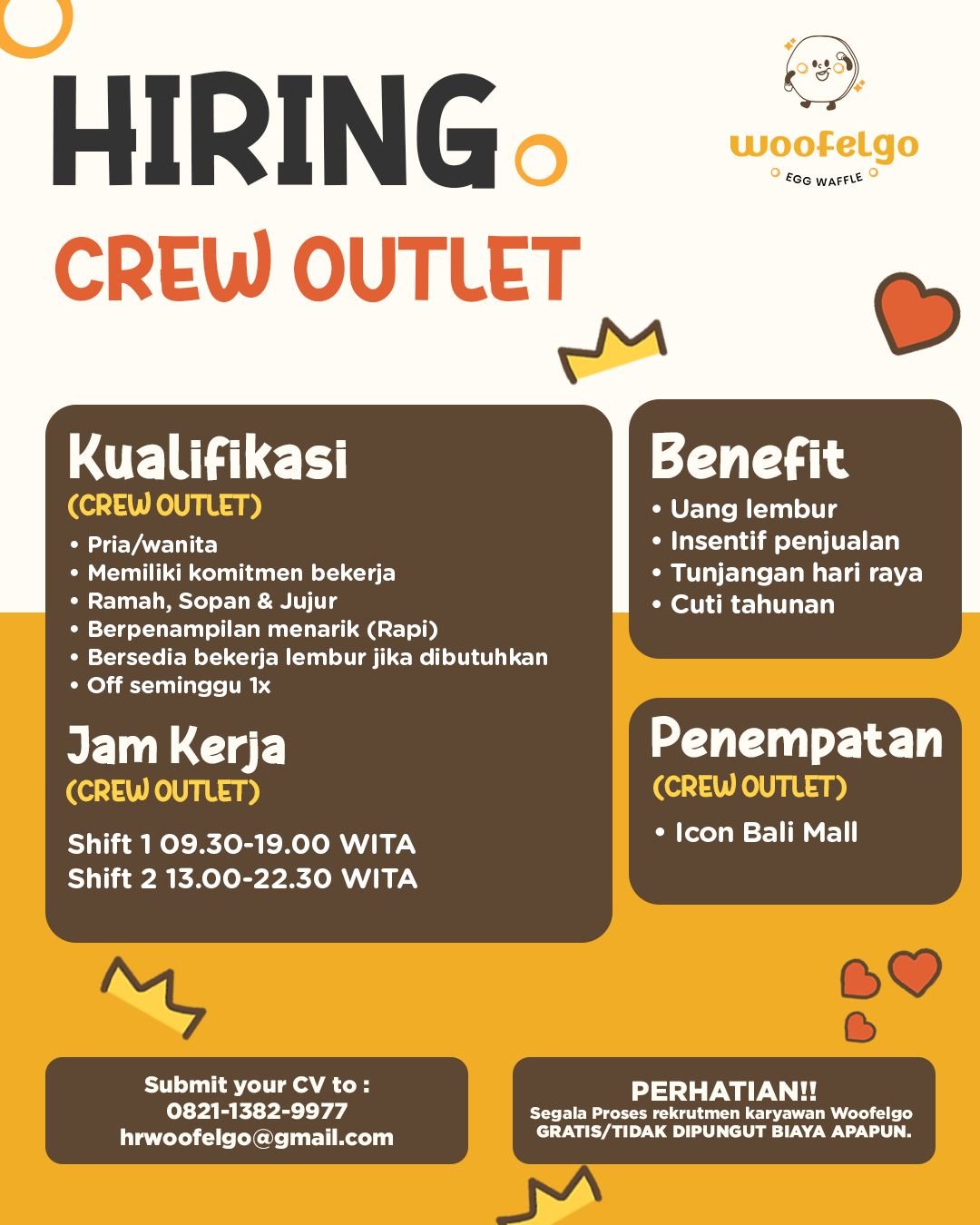 HIRING

woofelgo
EGG WAFFLE

CREW OUTLET

Kualifikasi
(CREW OUTLET)
• Pria/wanita
• Memiliki komitmen bekerja
• Ramah, Sopan & Jujur
• Berpenampilan menarik (Rapi)
• Bersedia bekerja lembur jika dibutuhkan
• Off seminggu 1x

Jam Kerja
(CREW OUTLET)

Shift 1 09.30-19.00 WITA
Shift 2 13.00-22.30 WITA

Benefit
• Uang lembur
• Insentif penjualan
• Tunjangan hari raya
• Cuti tahunan

Penempatan
(CREW OUTLET)
• Icon Bali Mall

Submit your CV to :
0821-1382-9977
hrwoofelgo@gmail.com

PERHATIAN!!
Segala Proses rekrutmen karyawan Woofelgo
GRATIS/TIDAK DIPUNGUT BIAYA APAPUN.